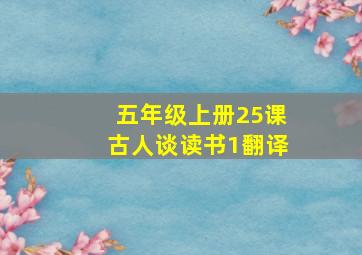 五年级上册25课
古人谈读书1翻译